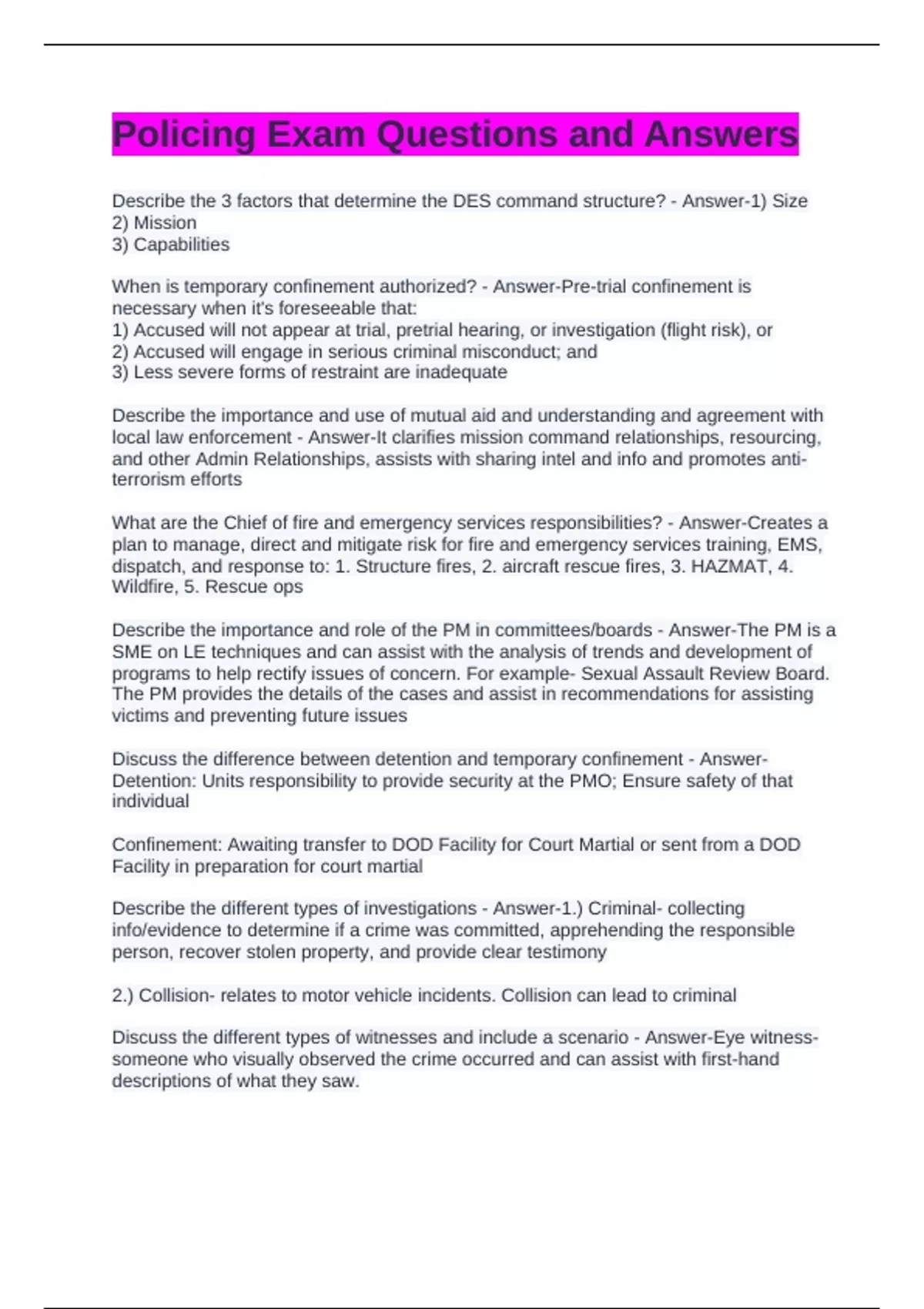 Policing Exam Questions and Answers

Describe the 3 factors that determine the DES command structure? - Answer-1) Size
2) Mission
3) Capabilities

When is temporary confinement authorized? - Answer-Pre-trial confinement is necessary when it's foreseeable that:
1) Accused will not appear at trial, pretrial hearing, or investigation (flight risk), or
2) Accused will engage in serious criminal misconduct; and
3) Less severe forms of restraint are inadequate

Describe the importance and use of mutual aid and understanding and agreement with local law enforcement - Answer-It clarifies mission command relationships, resourcing, and other Admin Relationships, assists with sharing intel and info and promotes anti-terrorism efforts

What are the Chief of fire and emergency services responsibilities? - Answer-Creates a plan to manage, direct and mitigate risk for fire and emergency services training, EMS, dispatch, and response to: 1. Structure fires, 2. aircraft rescue fires, 3. HAZMAT, 4. Wildfire, 5. Rescue ops

Describe the importance and role of the PM in committees/boards - Answer-The PM is a SME on LE techniques and can assist with the analysis of trends and development of programs to help rectify issues of concern. For example- Sexual Assault Review Board. The PM provides the details of the cases and assist in recommendations for assisting victims and preventing future issues

Discuss the difference between detention and temporary confinement - Answer-Detention: Units responsibility to provide security at the PMO; Ensure safety of that individual

Confinement: Awaiting transfer to DOD Facility for Court Martial or sent from a DOD Facility in preparation for court martial

Describe the different types of investigations - Answer-1.) Criminal- collecting info/evidence to determine if a crime was committed, apprehending the responsible person, recover stolen property, and provide clear testimony

2.) Collision- relates to motor vehicle incidents. Collision can lead to criminal

Discuss the different types of witnesses and include a scenario - Answer-Eye witness- someone who visually observed the crime occurred and can assist with first-hand descriptions of what they saw.